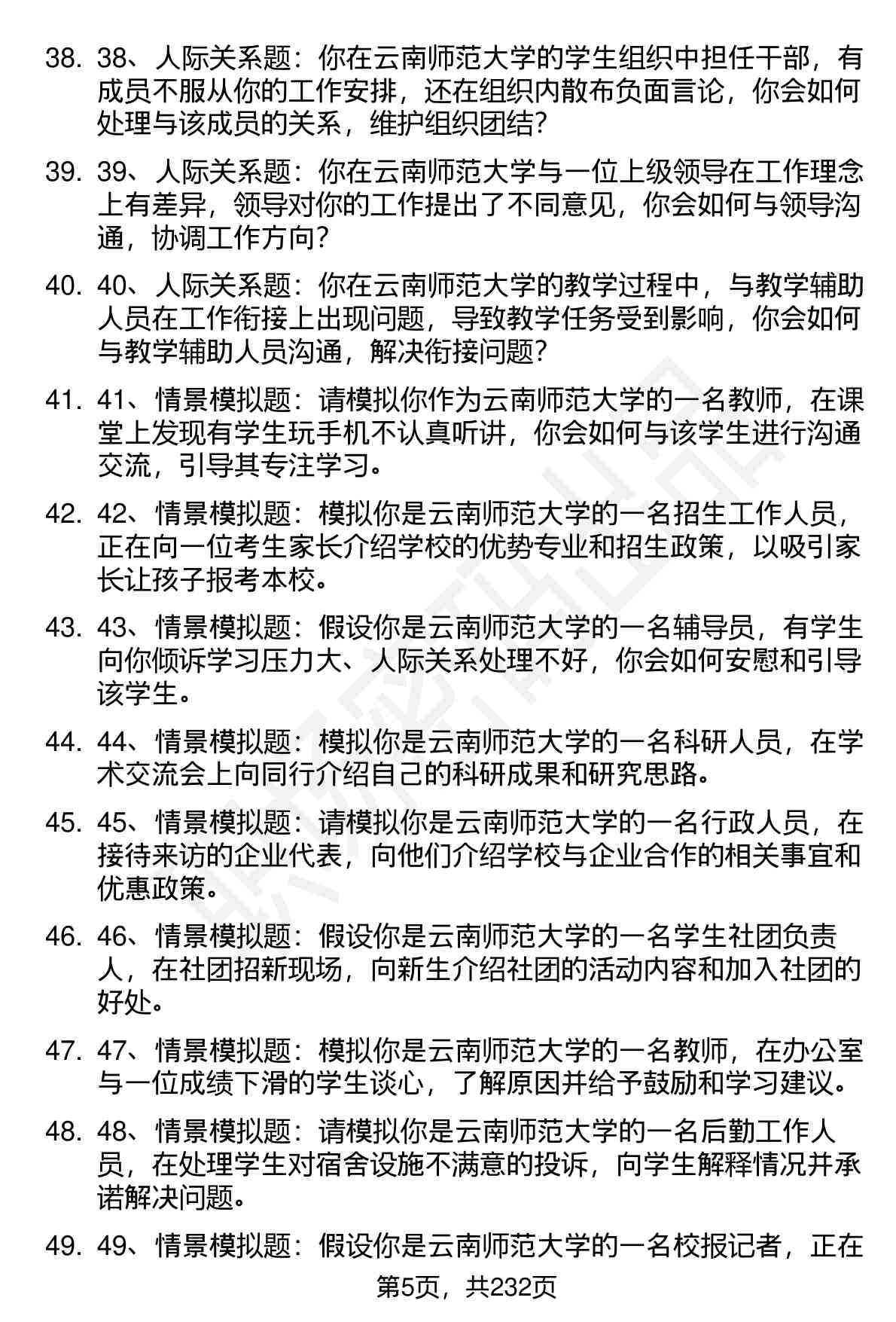 38. 38、人际关系题：你在云南师范大学的学生组织中担任干部，有成员不服从你的工作安排，还在组织内散布负面言论，你会如何处理与该成员的关系，维护组织团结?

39. 39、人际关系题：你在云南师范大学与一位上级领导在工作理念上有差异，领导对你的工作提出了不同意见，你会如何与领导沟通，协调工作方向?

40. 40、人际关系题：你在云南师范大学的教学过程中，与教学辅助人员在工作衔接上出现问题，导致教学任务受到影响，你会如何与教学辅助人员沟通，解决衔接问题?

41. 41、情景模拟题：请模拟你作为云南师范大学的一名教师，在课堂上发现有学生玩手机不认真听讲，你会如何与该学生进行沟通交流，引导其专注学习。

42. 42、情景模拟题：模拟你是云南师范大学的一名招生工作人员，正在向一位考生家长介绍学校的优势专业和招生政策，以吸引家长让孩子报考本校。

43. 43、情景模拟题：假设你是云南师范大学的一名辅导员，有学生向你倾诉学习压力大、人际关系处理不好，你会如何安慰和引导该学生。

44. 44、情景模拟题：模拟你是云南师范大学的一名科研人员，在学术交流会上向同行介绍自己的科研成果和研究思路。

45. 45、情景模拟题：请模拟你是云南师范大学的一名行政人员，在接待来访的企业代表，向他们介绍学校与企业合作的相关事宜和优惠政策。

46. 46、情景模拟题：假设你是云南师范大学的一名学生社团负责人，在社团招新现场，向新生介绍社团的活动内容和加入社团的好处。

47. 47、情景模拟题：模拟你是云南师范大学的一名教师，在办公室与一位成绩下滑的学生谈心，了解原因并给予鼓励和学习建议。

48. 48、情景模拟题：请模拟你是云南师范大学的一名后勤工作人员，在处理学生对宿舍设施不满意的投诉，向学生解释情况并承诺解决问题。

49. 49、情景模拟题：假设你是云南师范大学的一名校报记者，正在

第5页，共232页